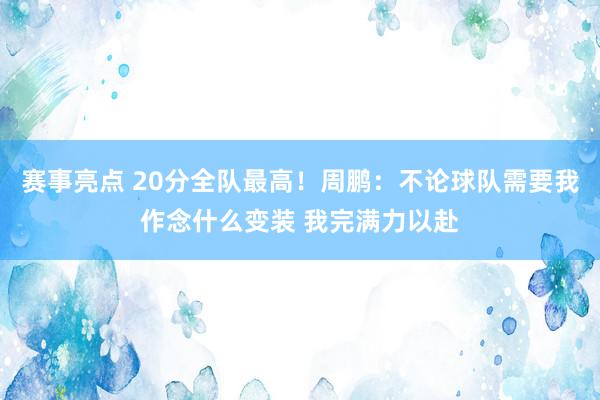 赛事亮点 20分全队最高！周鹏：不论球队需要我作念什么变装 我完满力以赴